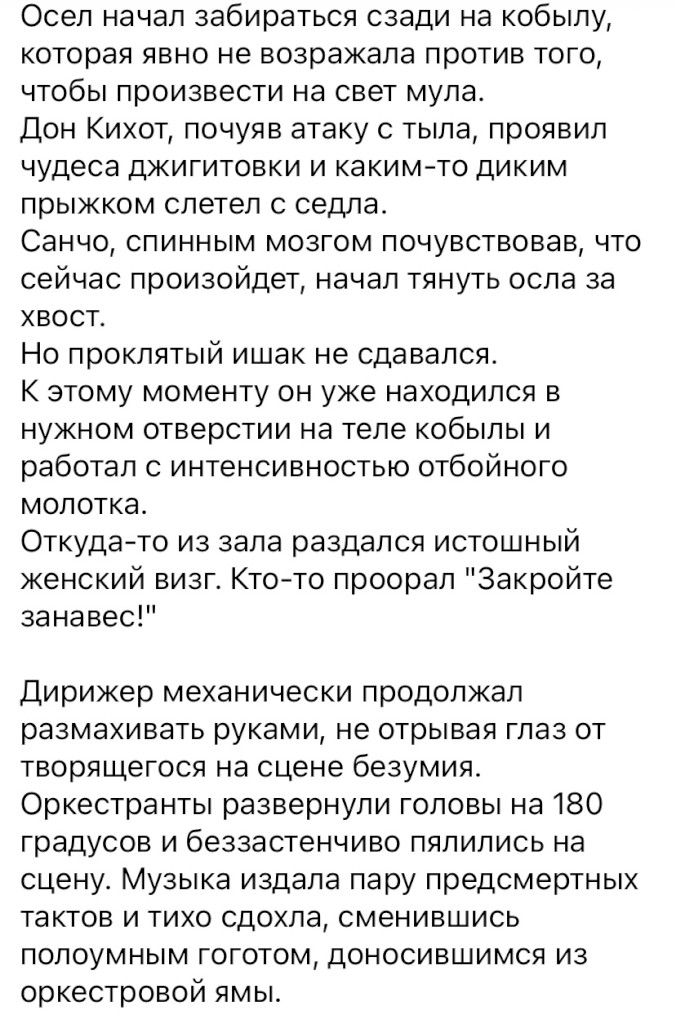 Осел начал забираться сзади на кобылу, которая явно не возражала против того, чтобы произвести на свет мула.
Дон Кихот, почуяв атаку с тыла, проявил чудеса джигитовки и каким-то диким прыжком слетел с седла.
Санчо, спинным мозгом почувствовав, что сейчас произойдет, начал тянуть осла за хвост.
Но проклятый ишак не сдавался.
К этому моменту он уже находился в нужном отверстии на теле кобылы и работал с интенсивностью отбойного молотка.
Откуда-то из зала раздался истошный женский визг. Кто-то проорал "Закройте занавес!"

Дирижер механически продолжал размахивать руками, не отрывая глаз от творящегося на сцене безумия. Оркестранты развернули головы на 180 градусов и беззастенчиво пялились на сцену. Музыка издала пару предсмертных тактов и тихо сдохла, сменившись полоумным гоготом, доносившимся из оркестровой ямы.